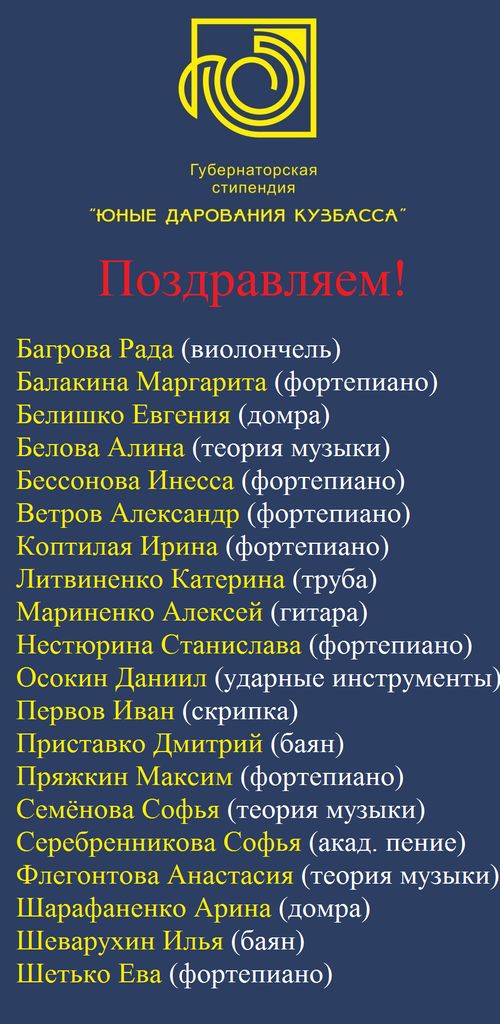 Губернаторская стипендия
"ЮНЫЕ ДАРОВАНИЯ КУЗБАССА"

Поздравляем!

Багрова Рада (виолончель)
Балакина Маргарита (фортепиано)
Белишко Евгения (домра)
Белова Алина (теория музыки)
Бессонова Инесса (фортепиано)
Ветров Александр (фортепиано)
Коптилая Ирина (фортепиано)
Литвиненко Катерина (труба)
Мариненко Алексей (гитара)
Нестюрина Станислава (фортепиано)
Осокин Даниил (ударные инструменты)
Первов Иван (скрипка)
Приставко Дмитрий (баян)
Пряжкин Максим (фортепиано)
Семёнова Софья (теория музыки)
Серебренникова Софья (акад. пение)
Флегонтова Анастасия (теория музыки)
Шарафаненко Арина (домра)
Шеварухин Илья (баян)
Шетько Ева (фортепиано)